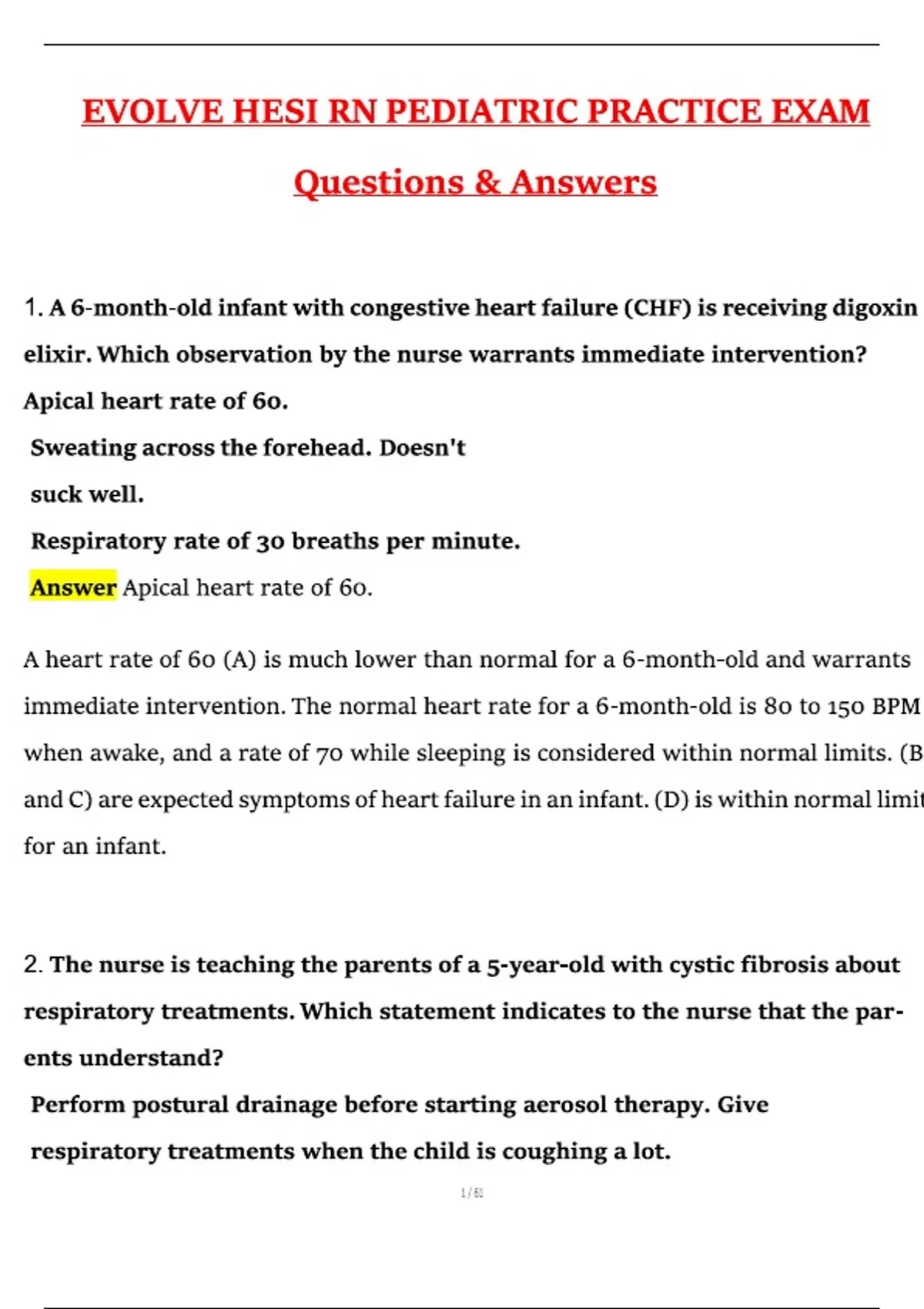 EVOLVE HESI RN PEDIATRIC PRACTICE EXAM

Questions & Answers

1. A 6-month-old infant with congestive heart failure (CHF) is receiving digoxin elixir. Which observation by the nurse warrants immediate intervention?

Apical heart rate of 60.

Sweating across the forehead. Doesn't

suck well.

Respiratory rate of 30 breaths per minute.

Answer Apical heart rate of 60.

A heart rate of 60 (A) is much lower than normal for a 6-month-old and warrants immediate intervention. The normal heart rate for a 6-month-old is 80 to 150 BPM when awake, and a rate of 70 while sleeping is considered within normal limits. (B and C) are expected symptoms of heart failure in an infant. (D) is within normal limit for an infant.

2. The nurse is teaching the parents of a 5-year-old with cystic fibrosis about respiratory treatments. Which statement indicates to the nurse that the parents understand?

Perform postural drainage before starting aerosol therapy. Give

respiratory treatments when the child is coughing a lot.

1 / 61